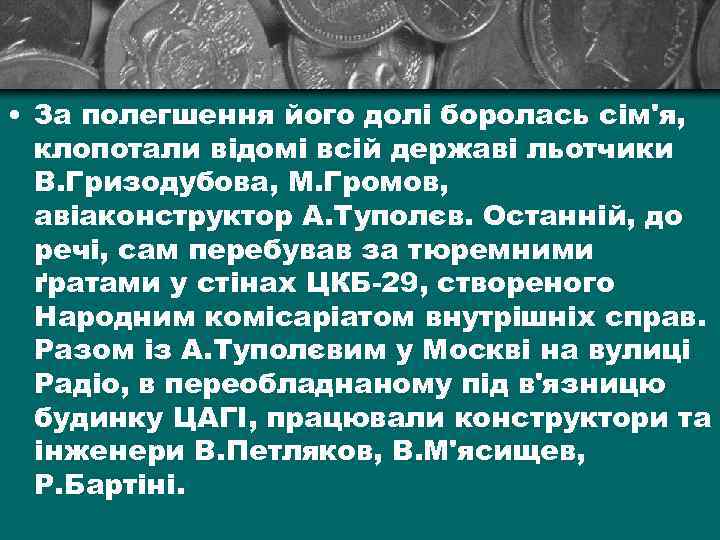 • За полегшення його долі боролась сім'я, клопотали відомі всій державі льотчики В.Гризодубова, М.Громов, авіаконструктор А.Туполєв. Останній, до речі, сам перебував за тюремними ґратами у стінах ЦКБ-29, створеного Народним комісаріатом внутрішніх справ. Разом із А.Туполєвим у Москві на вулиці Радіо, в переобладнаному під в'язницю будинку ЦАГІ, працювали конструктори та інженери В.Петляков, В.М'ясищев, Р.Бартіні.